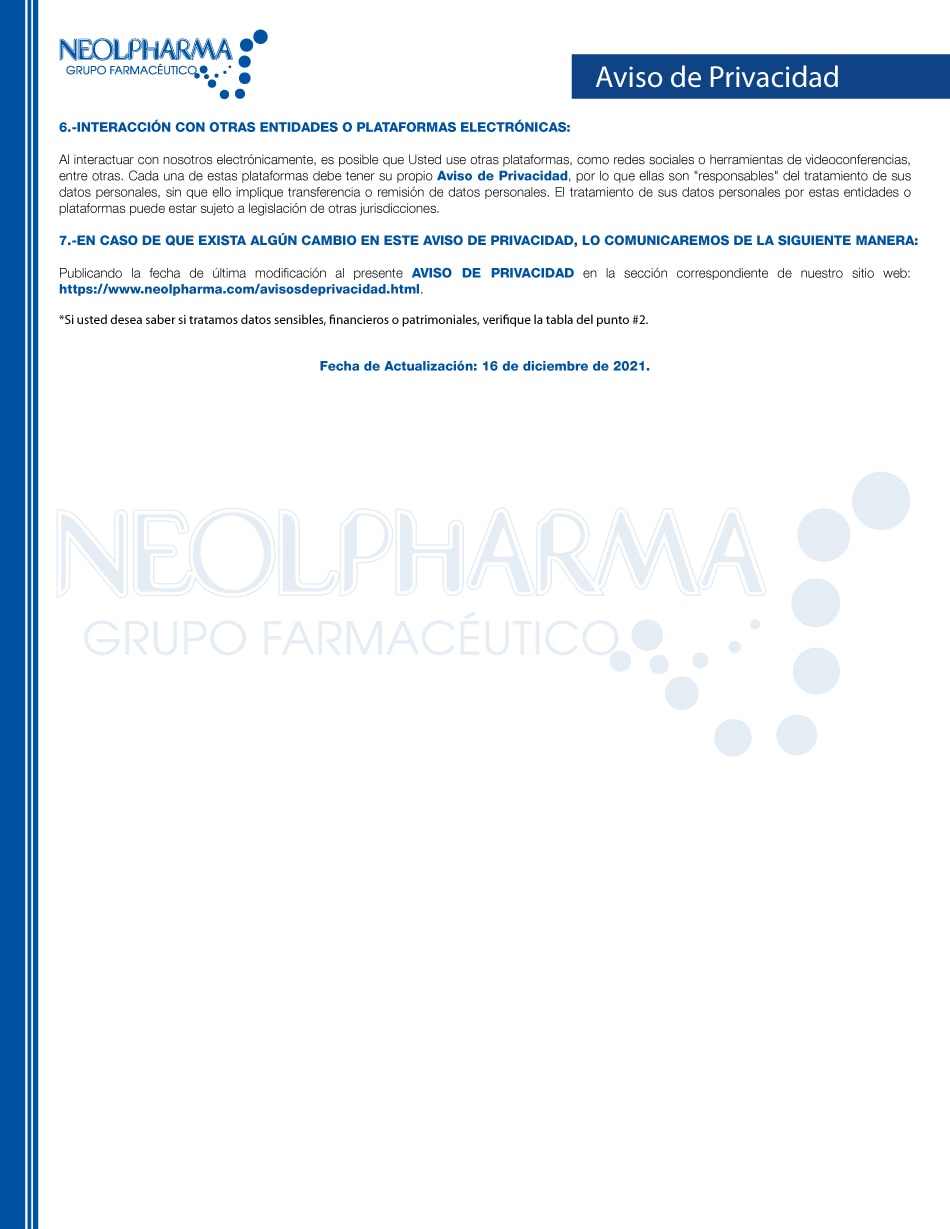 NEOLPHARMA
GRUPO FARMACÉUTICO

Aviso de Privacidad

6.-INTERACCIÓN CON OTRAS ENTIDADES O PLATAFORMAS ELECTRÓNICAS:

Al interactuar con nosotros electrónicamente, es posible que Usted use otras plataformas, como redes sociales o herramientas de videoconferencias, entre otras. Cada una de estas plataformas debe tener su propio Aviso de Privacidad, por lo que ellas son "responsables" del tratamiento de sus datos personales, sin que ello implique transferencia o remisión de datos personales. El tratamiento de sus datos personales por estas entidades o plataformas puede estar sujeto a legislación de otras jurisdicciones.

7.-EN CASO DE QUE EXISTA ALGÚN CAMBIO EN ESTE AVISO DE PRIVACIDAD, LO COMUNICAREMOS DE LA SIGUIENTE MANERA:

Publicando la fecha de última modificación al presente AVISO DE PRIVACIDAD en la sección correspondiente de nuestro sitio web: https://www.neolpharma.com/avisosdeprivacidad.html.

*Si usted desea saber si tratamos datos sensibles, financieros o patrimoniales, verifique la tabla del punto #2.

Fecha de Actualización: 16 de diciembre de 2021.

NEOLPHARMA
GRUPO FARMACÉUTICO